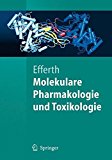 Efferth
Molekulare Pharmakologie und Toxikologie

Springer